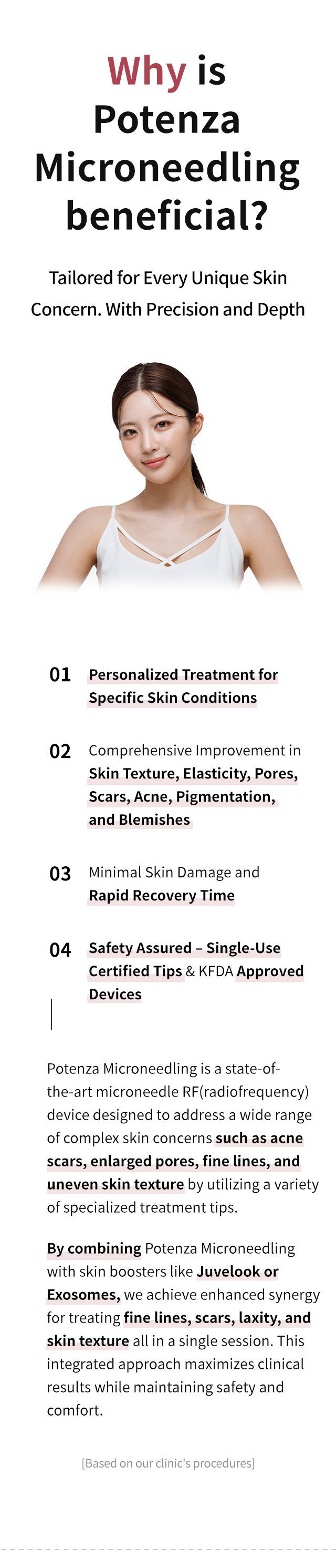 Why is Potenza Microneedling beneficial?

Tailored for Every Unique Skin Concern. With Precision and Depth

01 Personalized Treatment for Specific Skin Conditions

02 Comprehensive Improvement in Skin Texture, Elasticity, Pores, Scars, Acne, Pigmentation, and Blemishes

03 Minimal Skin Damage and Rapid Recovery Time

04 Safety Assured – Single-Use Certified Tips & KFDA Approved Devices

Potenza Microneedling is a state-of-the-art microneedle RF(radiofrequency) device designed to address a wide range of complex skin concerns such as acne scars, enlarged pores, fine lines, and uneven skin texture by utilizing a variety of specialized treatment tips.

By combining Potenza Microneedling with skin boosters like Juvelook or Exosomes, we achieve enhanced synergy for treating fine lines, scars, laxity, and skin texture all in a single session. This integrated approach maximizes clinical results while maintaining safety and comfort.

[Based on our clinic's procedures]